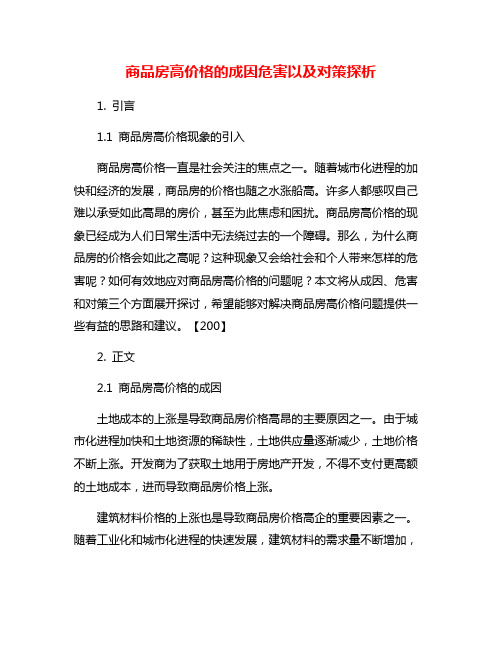 商品房高价格的成因危害以及对策探析

1. 引言

1.1 商品房高价格现象的引入

商品房高价格一直是社会关注的焦点之一。随着城市化进程的加快和经济的发展，商品房的价格也随之水涨船高。许多人都感叹自己难以承受如此高昂的房价，甚至为此焦虑和困扰。商品房高价格的现象已经成为人们日常生活中无法绕过去的一个障碍。那么，为什么商品房的价格会如此之高呢？这种现象又会给社会和个人带来怎样的危害呢？如何有效地应对商品房高价格的问题呢？本文将从成因、危害和对策三个方面展开探讨，希望能够对解决商品房高价格问题提供一些有益的思路和建议。【200】

2. 正文

2.1 商品房高价格的成因

土地成本的上涨是导致商品房价格高昂的主要原因之一。由于城市化进程加快和土地资源的稀缺性，土地供应量逐渐减少，土地价格不断上涨。开发商为了获取土地用于房地产开发，不得不支付更高额的土地成本，进而导致商品房价格上涨。

建筑材料价格的上涨也是导致商品房价格高企的重要因素之一。随着工业化和城市化进程的快速发展，建筑材料的需求量不断增加，